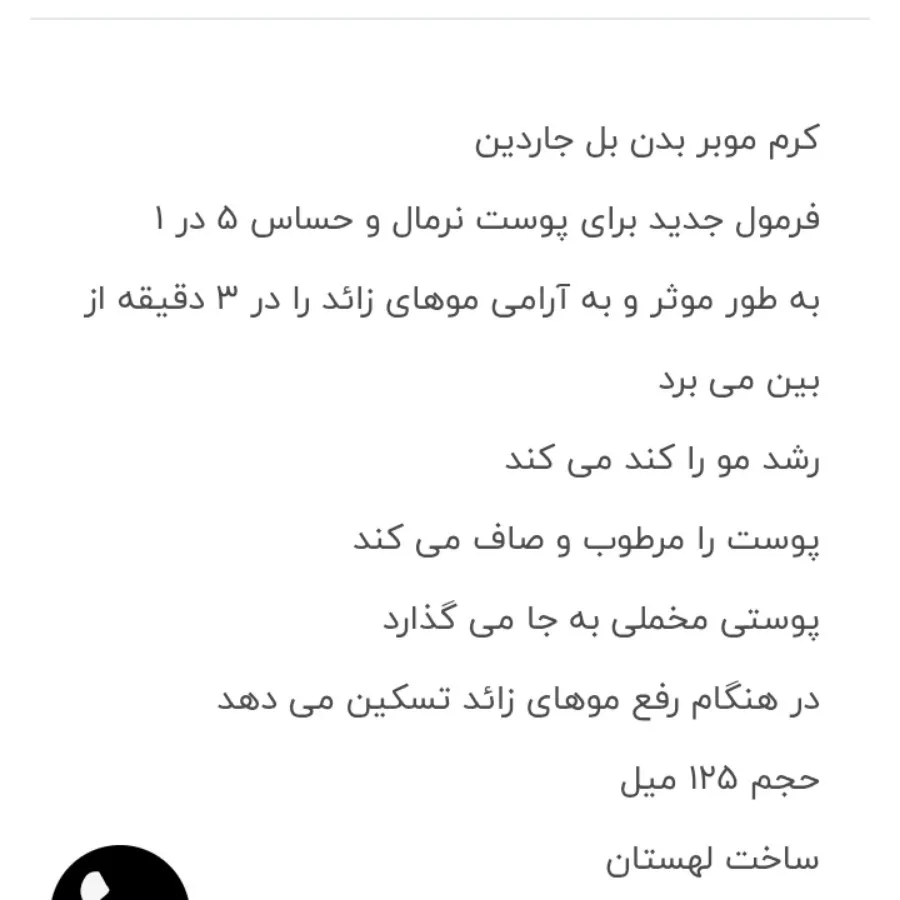 کرم موبر بدن بل جاردین

فرمول جدید برای پوست نرمال و حساس ۵ در ۱

به طور موثر و به آرامی موهای زائد را در ۳ دقیقه از بین می برد

رشد مو را کند می کند

پوست را مرطوب و صاف می کند

پوستی مخملی به جا می گذارد

در هنگام رفع موهای زائد تسکین می دهد

حجم ۱۲۵ میل

ساخت لهستان